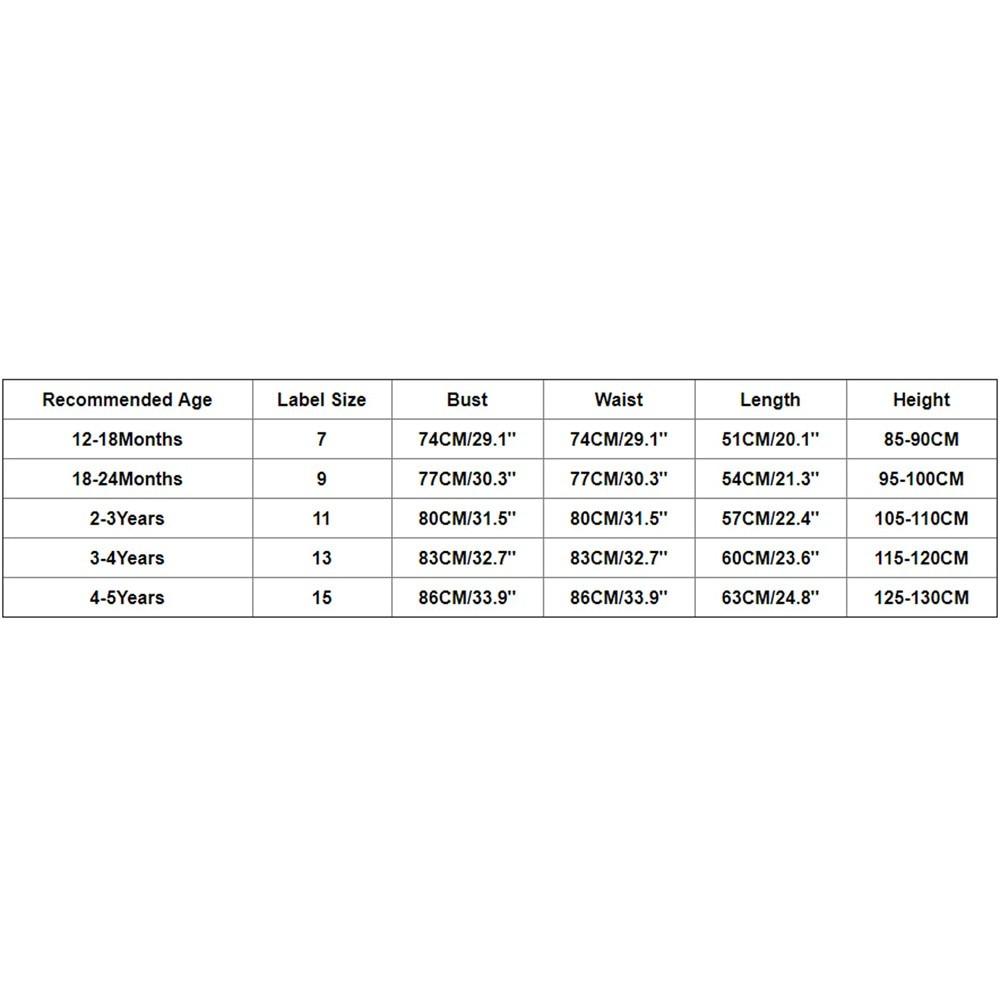 | Recommended Age | Label Size | Bust | Waist | Length | Height |
|---|---|---|---|---|---|
| 12-18Months | 7 | 74CM/29.1'' | 74CM/29.1'' | 51CM/20.1'' | 85-90CM |
| 18-24Months | 9 | 77CM/30.3'' | 77CM/30.3'' | 54CM/21.3'' | 95-100CM |
| 2-3Years | 11 | 80CM/31.5'' | 80CM/31.5'' | 57CM/22.4'' | 105-110CM |
| 3-4Years | 13 | 83CM/32.7'' | 83CM/32.7'' | 60CM/23.6'' | 115-120CM |
| 4-5Years | 15 | 86CM/33.9'' | 86CM/33.9'' | 63CM/24.8'' | 125-130CM |